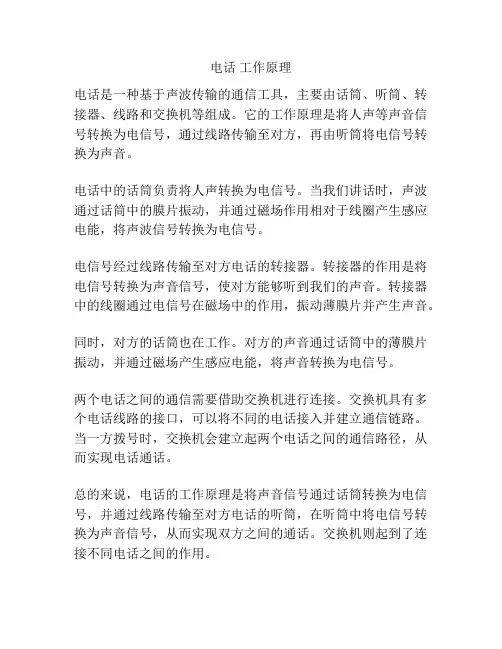 电话 工作原理

电话是一种基于声波传输的通信工具，主要由话筒、听筒、转接器、线路和交换机等组成。它的工作原理是将人声等声音信号转换为电信号，通过线路传输至对方，再由听筒将电信号转换为声音。

电话中的话筒负责将人声转换为电信号。当我们讲话时，声波通过话筒中的膜片振动，并通过磁场作用相对于线圈产生感应电能，将声波信号转换为电信号。

电信号经过线路传输至对方电话的转接器。转接器的作用是将电信号转换为声音信号，使对方能够听到我们的声音。转接器中的线圈通过电信号在磁场中的作用，振动薄膜片并产生声音。

同时，对方的话筒也在工作。对方的声音通过话筒中的薄膜片振动，并通过磁场产生感应电能，将声音转换为电信号。

两个电话之间的通信需要借助交换机进行连接。交换机具有多个电话线路的接口，可以将不同的电话接入并建立通信链路。当一方拨号时，交换机会建立起两个电话之间的通信路径，从而实现电话通话。

总的来说，电话的工作原理是将声音信号通过话筒转换为电信号，并通过线路传输至对方电话的听筒，在听筒中将电信号转换为声音信号，从而实现双方之间的通话。交换机则起到了连接不同电话之间的作用。